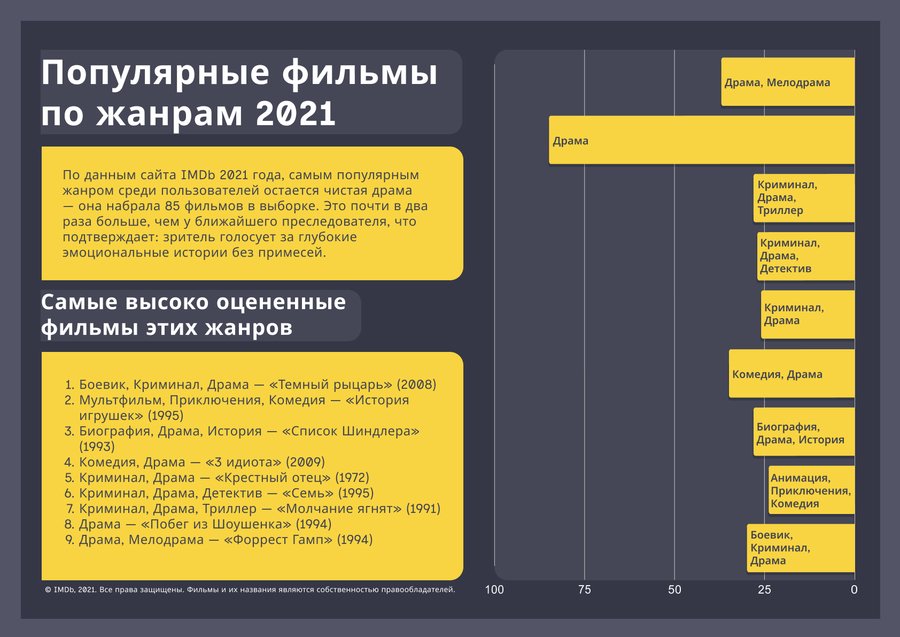 Популярные фильмы по жанрам 2021

По данным сайта IMDb 2021 года, самым популярным жанром среди пользователей остается чистая драма — она набрала 85 фильмов в выборке. Это почти в два раза больше, чем у ближайшего преследователя, что подтверждает: зритель голосует за глубокие эмоциональные истории без примесей.

Самые высоко оцененные фильмы этих жанров

1. Боевик, Криминал, Драма — «Темный рыцарь» (2008)
2. Мультфильм, Приключения, Комедия — «История игрушек» (1995)
3. Биография, Драма, История — «Список Шиндлера» (1993)
4. Комедия, Драма — «3 идиота» (2009)
5. Криминал, Драма — «Крестный отец» (1972)
6. Криминал, Драма, Детектив — «Семь» (1995)
7. Криминал, Драма, Триллер — «Молчание ягнят» (1991)
8. Драма — «Побег из Шоушенка» (1994)
9. Драма, Мелодрама — «Форрест Гамп» (1994)

© IMDb, 2021. Все права защищены. Фильмы и их названия являются собственностью правообладателей.

Драма, Мелодрама
Драма
Криминал, Драма, Триллер
Криминал, Драма, Детектив
Криминал, Драма
Комедия, Драма
Биография, Драма, История
Анимация, Приключения, Комедия
Боевик, Криминал, Драма

100 75 50 25 0